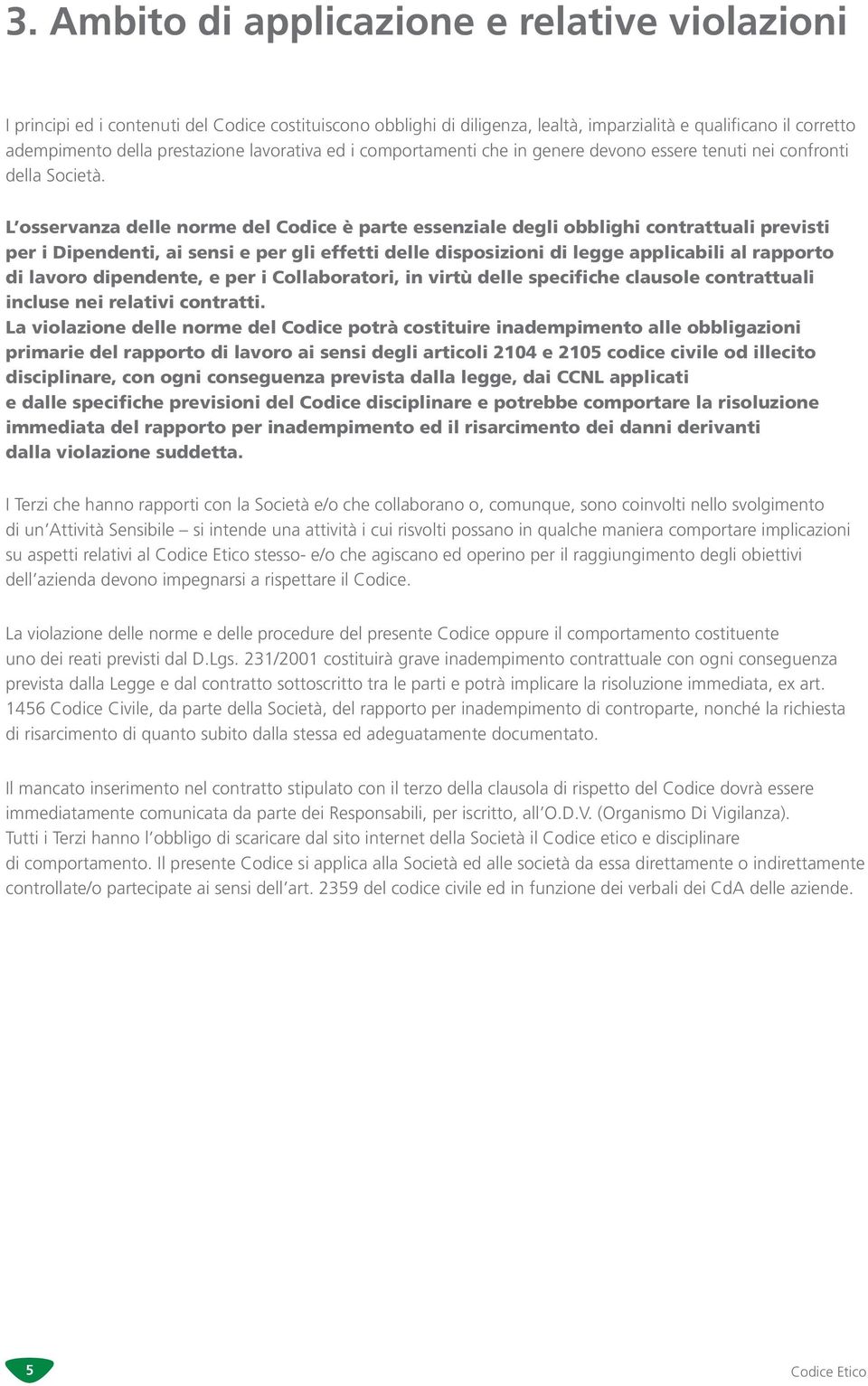 3. Ambito di applicazione e relative violazioni

I principi ed i contenuti del Codice costituiscono obblighi di diligenza, lealtà, imparzialità e qualificano il corretto adempimento della prestazione lavorativa ed i comportamenti che in genere devono essere tenuti nei confronti della Società.

L'osservanza delle norme del Codice è parte essenziale degli obblighi contrattuali previsti per i Dipendenti, ai sensi e per gli effetti delle disposizioni di legge applicabili al rapporto di lavoro dipendente, e per i Collaboratori, in virtù delle specifiche clausole contrattuali incluse nei relativi contratti.
La violazione delle norme del Codice potrà costituire inadempimento alle obbligazioni primarie del rapporto di lavoro ai sensi degli articoli 2104 e 2105 codice civile od illecito disciplinare, con ogni conseguenza prevista dalla legge, dai CCNL applicati e dalle specifiche previsioni del Codice disciplinare e potrebbe comportare la risoluzione immediata del rapporto per inadempimento ed il risarcimento dei danni derivanti dalla violazione suddetta.

I Terzi che hanno rapporti con la Società e/o che collaborano o, comunque, sono coinvolti nello svolgimento di un'Attività Sensibile – si intende una attività i cui risvolti possano in qualche maniera comportare implicazioni su aspetti relativi al Codice Etico stesso- e/o che agiscano ed operino per il raggiungimento degli obiettivi dell'azienda devono impegnarsi a rispettare il Codice.

La violazione delle norme e delle procedure del presente Codice oppure il comportamento costituente uno dei reati previsti dal D.Lgs. 231/2001 costituirà grave inadempimento contrattuale con ogni conseguenza prevista dalla Legge e dal contratto sottoscritto tra le parti e potrà implicare la risoluzione immediata, ex art. 1456 Codice Civile, da parte della Società, del rapporto per inadempimento di controparte, nonché la richiesta di risarcimento di quanto subito dalla stessa ed adeguatamente documentato.

Il mancato inserimento nel contratto stipulato con il terzo della clausola di rispetto del Codice dovrà essere immediatamente comunicata da parte dei Responsabili, per iscritto, all'O.D.V. (Organismo Di Vigilanza).
Tutti i Terzi hanno l'obbligo di scaricare dal sito internet della Società il Codice etico e disciplinare di comportamento. Il presente Codice si applica alla Società ed alle società da essa direttamente o indirettamente controllate/o partecipate ai sensi dell'art. 2359 del codice civile ed in funzione dei verbali dei CdA delle aziende.

5

Codice Etico